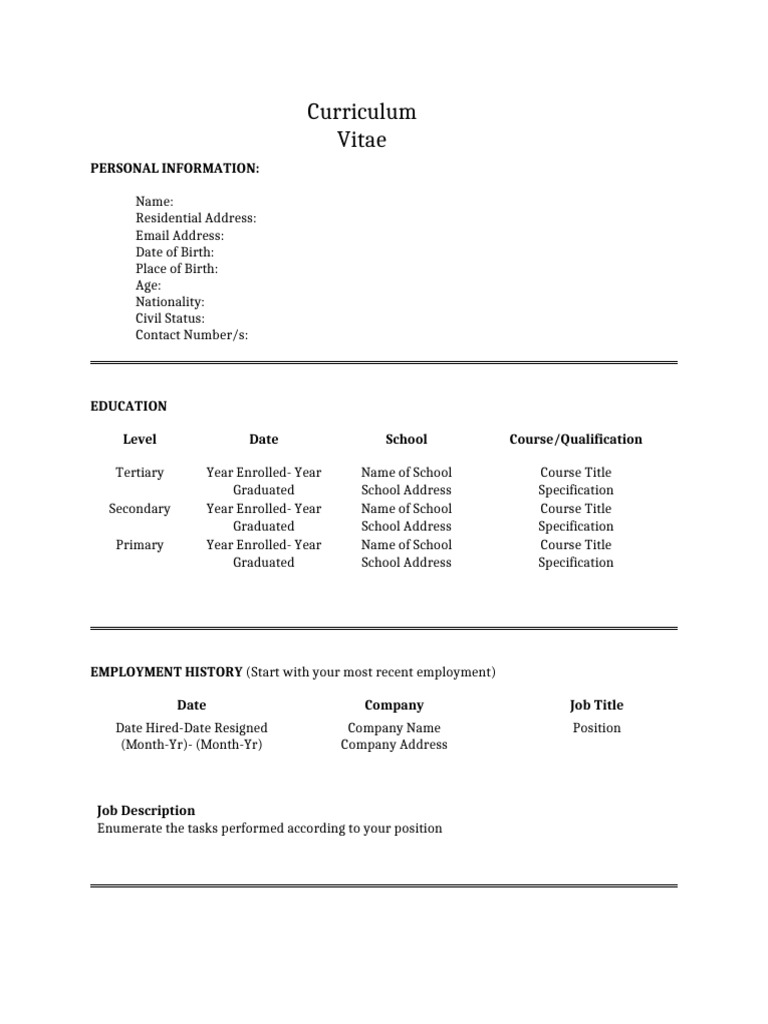 Curriculum
Vitae

PERSONAL INFORMATION:

Name:
Residential Address:
Email Address:
Date of Birth:
Place of Birth:
Age:
Nationality:
Civil Status:
Contact Number/s:

EDUCATION

| Level | Date | School | Course/Qualification |
|---|---|---|---|
| Tertiary | Year Enrolled- Year Graduated | Name of School School Address | Course Title Specification |
| Secondary | Year Enrolled- Year Graduated | Name of School School Address | Course Title Specification |
| Primary | Year Enrolled- Year Graduated | Name of School School Address | Course Title Specification |

EMPLOYMENT HISTORY (Start with your most recent employment)

| Date | Company | Job Title |
|---|---|---|
| Date Hired-Date Resigned (Month-Yr)- (Month-Yr) | Company Name Company Address | Position |

Job Description
Enumerate the tasks performed according to your position